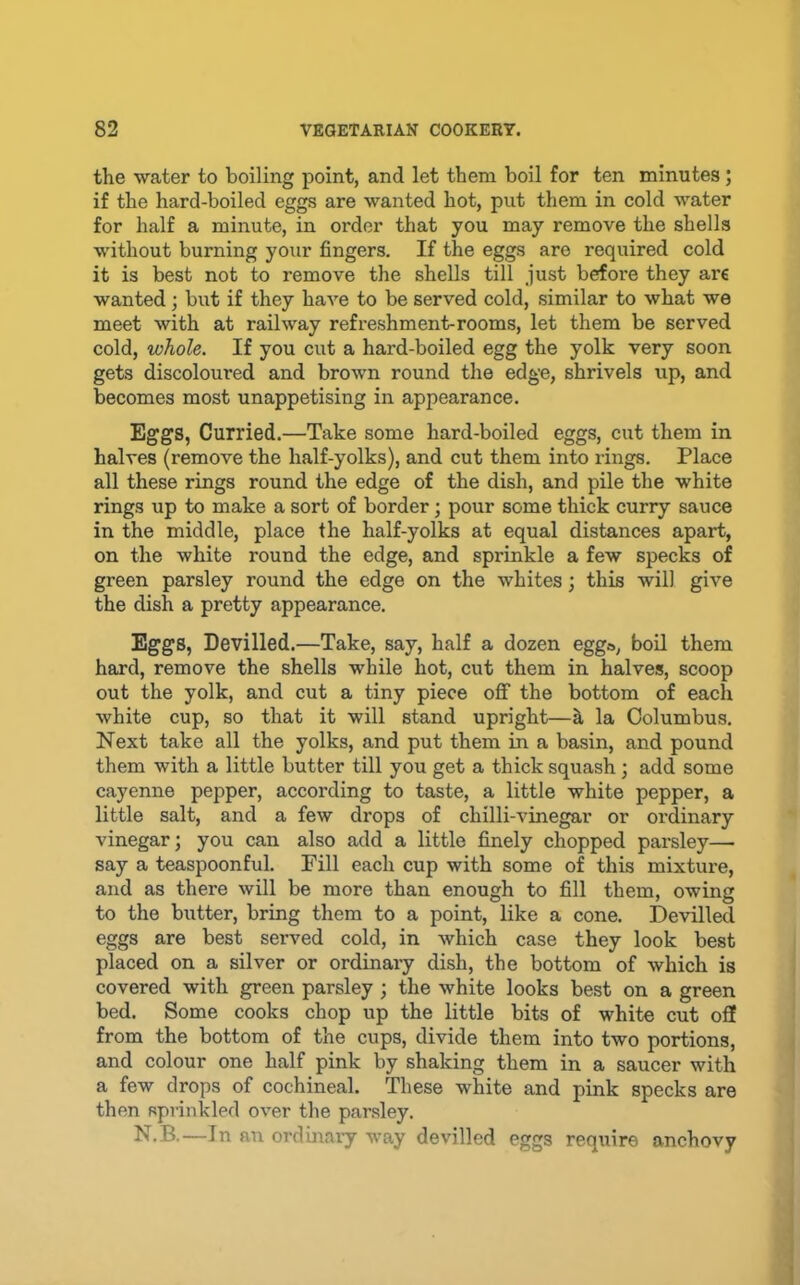 82 VEGETARIAN COOKERY.

the water to boiling point, and let them boil for ten minutes; if the hard-boiled eggs are wanted hot, put them in cold water for half a minute, in order that you may remove the shells without burning your fingers. If the eggs are required cold it is best not to remove the shells till just before they are wanted; but if they have to be served cold, similar to what we meet with at railway refreshment-rooms, let them be served cold, whole. If you cut a hard-boiled egg the yolk very soon gets discoloured and brown round the edge, shrivels up, and becomes most unappetising in appearance.

Eggs, Curried.—Take some hard-boiled eggs, cut them in halves (remove the half-yolks), and cut them into rings. Place all these rings round the edge of the dish, and pile the white rings up to make a sort of border; pour some thick curry sauce in the middle, place the half-yolks at equal distances apart, on the white round the edge, and sprinkle a few specks of green parsley round the edge on the whites; this will give the dish a pretty appearance.

Eggs, Devilled.—Take, say, half a dozen eggs, boil them hard, remove the shells while hot, cut them in halves, scoop out the yolk, and cut a tiny piece off the bottom of each white cup, so that it will stand upright—à la Columbus. Next take all the yolks, and put them in a basin, and pound them with a little butter till you get a thick squash; add some cayenne pepper, according to taste, a little white pepper, a little salt, and a few drops of chilli-vinegar or ordinary vinegar; you can also add a little finely chopped parsley—say a teaspoonful. Fill each cup with some of this mixture, and as there will be more than enough to fill them, owing to the butter, bring them to a point, like a cone. Devilled eggs are best served cold, in which case they look best placed on a silver or ordinary dish, the bottom of which is covered with green parsley; the white looks best on a green bed. Some cooks chop up the little bits of white cut off from the bottom of the cups, divide them into two portions, and colour one half pink by shaking them in a saucer with a few drops of cochineal. These white and pink specks are then sprinkled over the parsley.

N.B.—In an ordinary way devilled eggs require anchovy